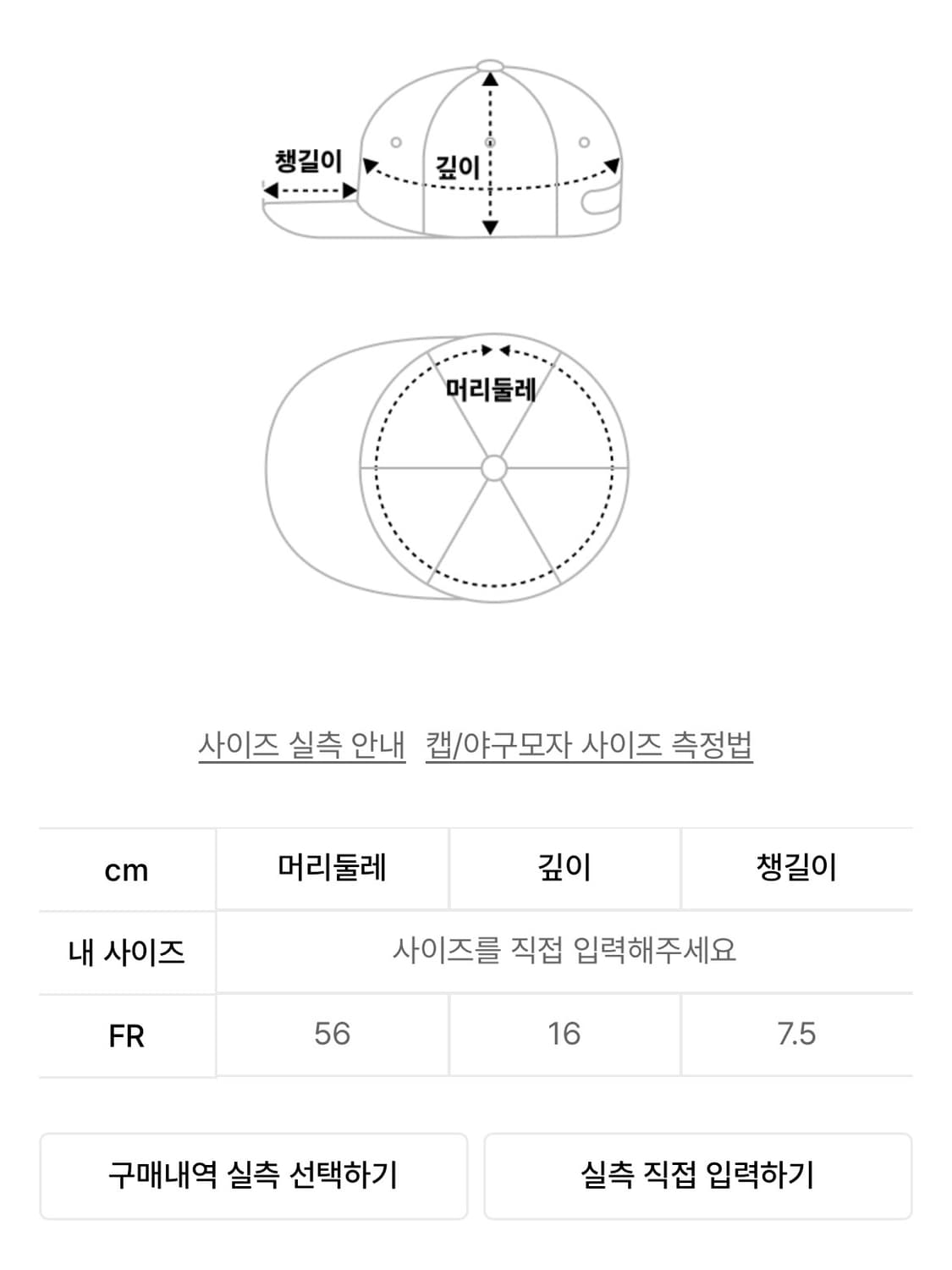 챙길이

깊이

머리둘레

사이즈 실측 안내 캡/야구모자 사이즈 측정법

| cm | 머리둘레 | 깊이 | 챙길이 |
|---|---|---|---|
| 내 사이즈 | 사이즈를 직접 입력해주세요 | | |
| FR | 56 | 16 | 7.5 |

구매내역 실측 선택하기

실측 직접 입력하기